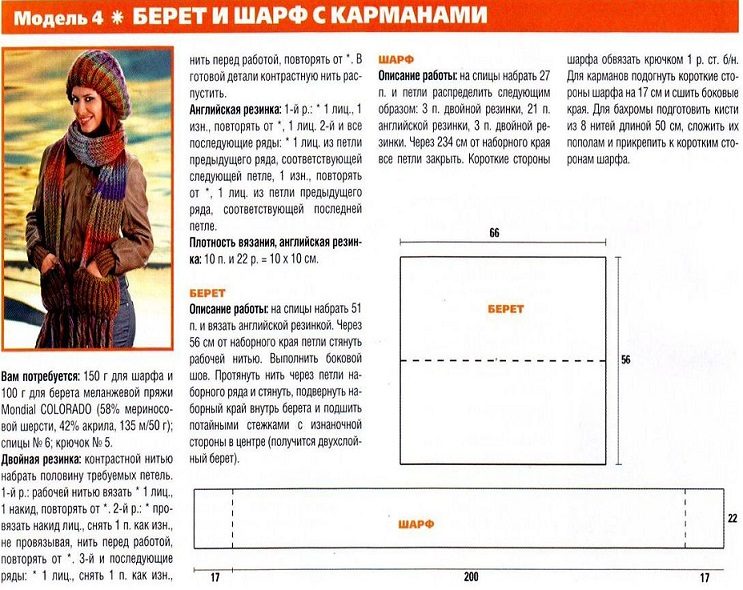 Модель 4 * БЕРЕТ И ШАРФ С КАРМАНАМИ

Вам потребуется: 150 г для шарфа и 100 г для берета меланжевой пряжи Mondial COLORADO (58% мериносовой шерсти, 42% акрила, 135 м/50 г); спицы № 6; крючок № 5.

Двойная резинка: контрастной нитью набрать половину требуемых петель. 1-й р.: рабочей нитью вязать * 1 лиц., 1 накид, повторять от *. 2-й р.: * провязать накид лиц., снять 1 п. как изн., не провязывая, нить перед работой, повторять от *. 3-й и последующие ряды: * 1 лиц., снять 1 п. как изн., нить перед работой, повторять от *. В готовой детали контрастную нить распустить.

Английская резинка: 1-й р.: * 1 лиц., 1 изн., повторять от *, 1 лиц. 2-й и все последующие ряды: * 1 лиц. из петли предыдущего ряда, соответствующей следующей петле, 1 изн., повторять от *, 1 лиц. из петли предыдущего ряда, соответствующей последней петле.

Плотность вязания, английская резинка: 10 п. и 22 р. = 10 х 10 см.

БЕРЕТ
Описание работы: на спицы набрать 51 п. и вязать английской резинкой. Через 56 см от наборного края петли стянуть рабочей нитью. Выполнить боковой шов. Протянуть нить через петли наборного ряда и стянуть, подвернуть наборный край внутрь берета и подшить потайными стежками с изнаночной стороны в центре (получится двухслойный берет).

ШАРФ
Описание работы: на спицы набрать 27 п. и петли распределить следующим образом: 3 п. двойной резинки, 21 п. английской резинки, 3 п. двойной резинки. Через 234 см от наборного края все петли закрыть. Короткие стороны шарфа обвязать крючком 1 р. ст. б/н. Для карманов подогнуть короткие стороны шарфа на 17 см и сшить боковые края. Для бахромы подготовить кисти из 8 нитей длиной 50 см, сложить их пополам и прикрепить к коротким сторонам шарфа.

66
БЕРЕТ
56

ШАРФ
22
17
200
17